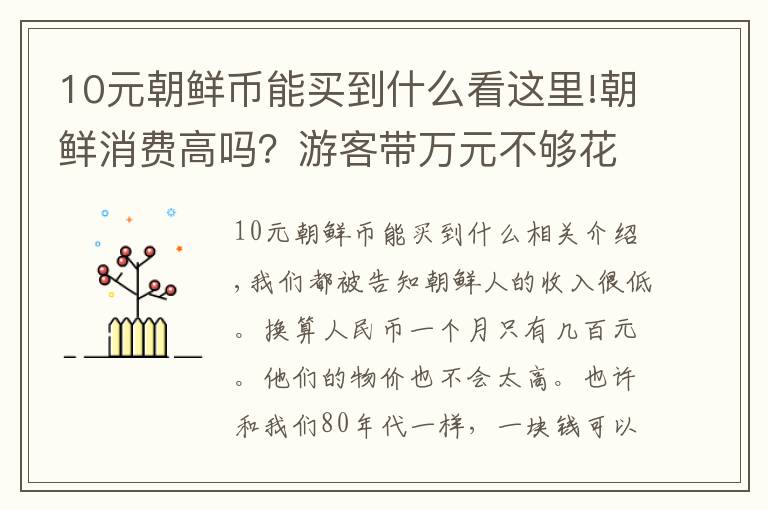 10元朝鲜币能买到什么看这里!朝鲜消费高吗？游客带万元不够花

10元朝鲜币能买到什么相关介绍，我们都被告知朝鲜人的收入很低。换算人民币一个月只有几百元。他们的物价也不会太高。也许和我们80年代一样，一块钱可以